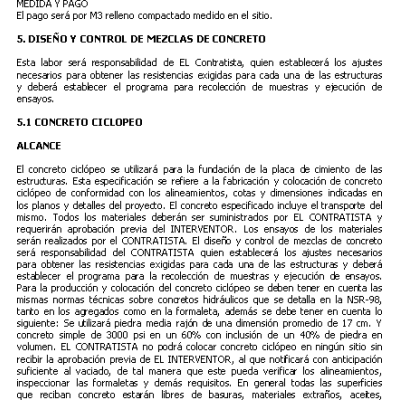 MEDIDA Y PAGO
El pago será por M3 relleno compactado medido en el sitio.

5. DISEÑO Y CONTROL DE MEZCLAS DE CONCRETO

Esta labor será responsabilidad de EL Contratista, quien establecerá los ajustes necesarios para obtener las resistencias exigidas para cada una de las estructuras y deberá establecer el programa para recolección de muestras y ejecución de ensayos.

5.1 CONCRETO CICLOPEO

ALCANCE

El concreto ciclópeo se utilizará para la fundación de la placa de cimiento de las estructuras. Esta especificación se refiere a la fabricación y colocación de concreto ciclópeo de conformidad con los alineamientos, cotas y dimensiones indicadas en los planos y detalles del proyecto. El concreto especificado incluye el transporte del mismo. Todos los materiales deberán ser suministrados por EL CONTRATISTA y requerirán aprobación previa del INTERVENTOR. Los ensayos de los materiales serán realizados por el CONTRATISTA. El diseño y control de mezclas de concreto será responsabilidad del CONTRATISTA quien establecerá los ajustes necesarios para obtener las resistencias exigidas para cada una de las estructuras y deberá establecer el programa para la recolección de muestras y ejecución de ensayos. Para la producción y colocación del concreto ciclópeo se deben tener en cuenta las mismas normas técnicas sobre concretos hidráulicos que se detalla en la NSR-98, tanto en los agregados como en la formaleta, además se debe tener en cuenta lo siguiente: Se utilizará piedra media rajón de una dimensión promedio de 17 cm. Y concreto simple de 3000 psi en un 60% con inclusión de un 40% de piedra en volumen. EL CONTRATISTA no podrá colocar concreto ciclópeo en ningún sitio sin recibir la aprobación previa de EL INTERVENTOR, al que notificará con anticipación suficiente al vaciado, de tal manera que este pueda verificar los alineamientos, inspeccionar las formaletas y demás requisitos. En general todas las superficies que reciban concreto estarán libres de basuras, materiales extraños, aceites,